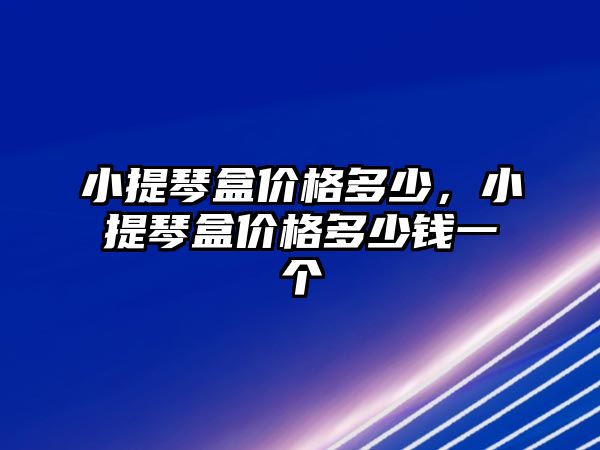 小提琴盒价格多少，小提琴盒价格多少钱一个